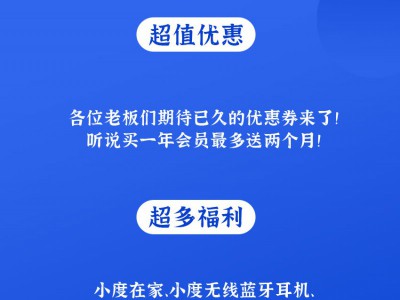 超值优惠

各位老板们期待已久的优惠券来了!
听说买一年会员最多送两个月!

超多福利

小度在家、小度无线蓝牙耳机、